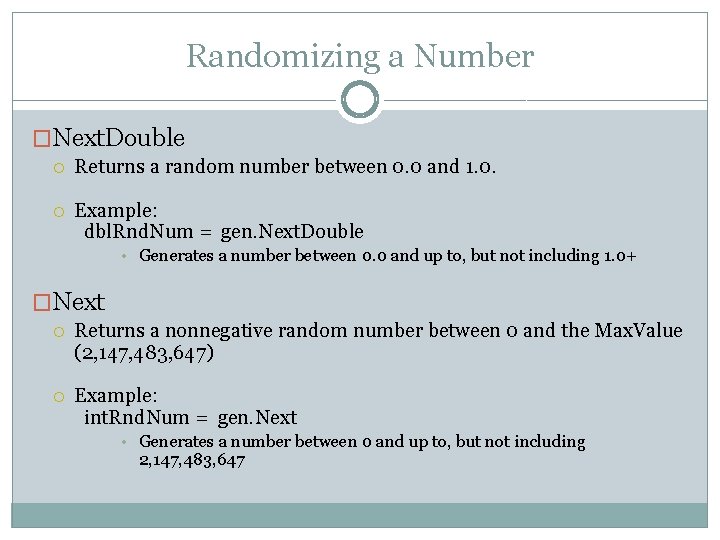 Randomizing a Number

NextDouble

Returns a random number between 0.0 and 1.0.

Example:
dblRndNum = gen.NextDouble

Generates a number between 0.0 and up to, but not including 1.0+

Next

Returns a nonnegative random number between 0 and the MaxValue (2,147,483,647)

Example:
intRndNum = gen.Next

Generates a number between 0 and up to, but not including 2,147,483,647